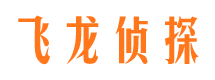 飞龙侦探